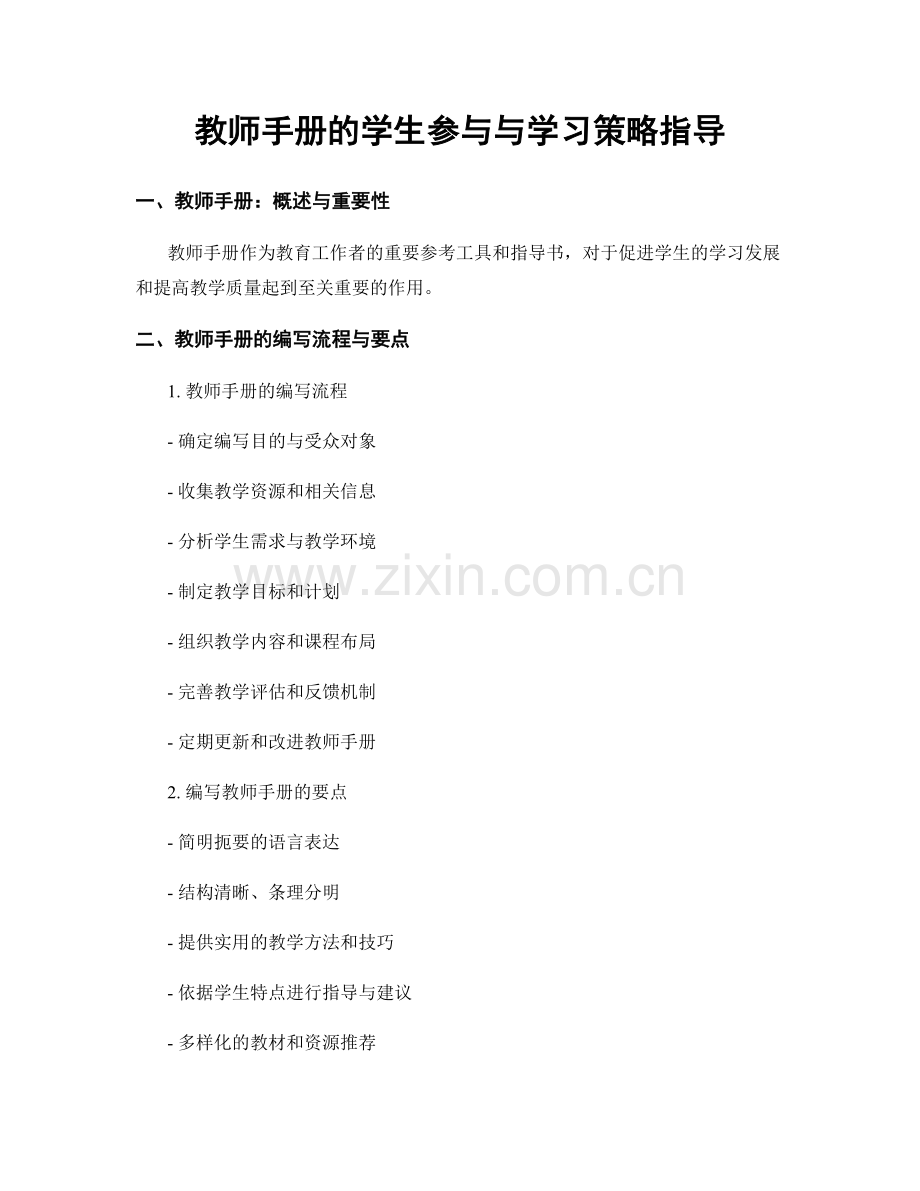 教师手册的学生参与与学习策略指导

一、教师手册：概述与重要性

教师手册作为教育工作者的重要参考工具和指导书，对于促进学生的学习发展和提高教学质量起到至关重要的作用。

二、教师手册的编写流程与要点

1.教师手册的编写流程

- 确定编写目的与受众对象

- 收集教学资源和相关信息

- 分析学生需求与教学环境

- 制定教学目标和计划

- 组织教学内容和课程布局

- 完善教学评估和反馈机制

- 定期更新和改进教师手册

2.编写教师手册的要点

- 简明扼要的语言表达

- 结构清晰、条理分明

- 提供实用的教学方法和技巧

- 依据学生特点进行指导与建议

- 多样化的教材和资源推荐

www.zixin.com.cn